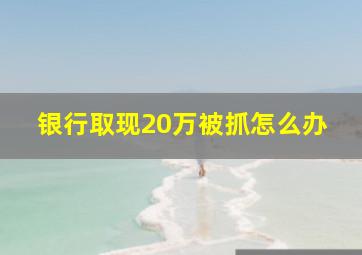 银行取现20万被抓怎么办